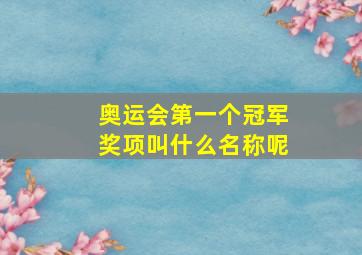 奥运会第一个冠军奖项叫什么名称呢